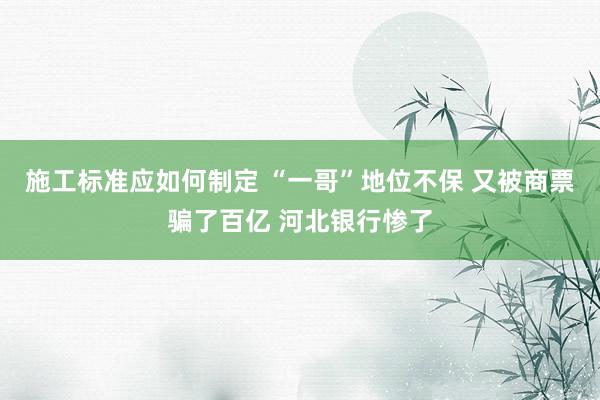 施工标准应如何制定 “一哥”地位不保 又被商票骗了百亿 河北银行惨了